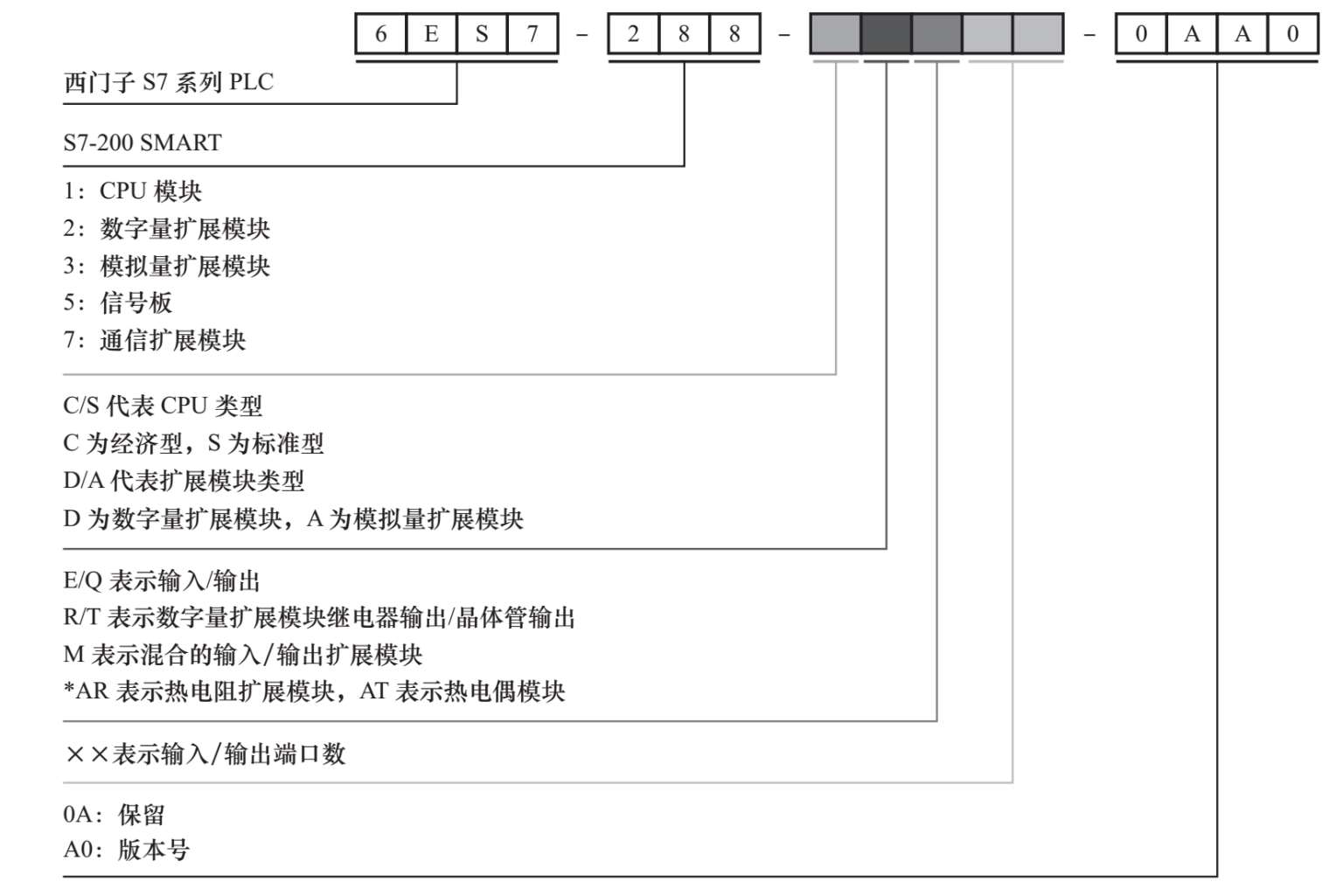 6 E S 7 - 2 8 8 - - 0 A A 0

西门子 S7 系列 PLC

S7-200 SMART

1：CPU 模块
2：数字量扩展模块
3：模拟量扩展模块
5：信号板
7：通信扩展模块

C/S 代表 CPU 类型
C 为经济型，S 为标准型
D/A 代表扩展模块类型
D 为数字量扩展模块，A 为模拟量扩展模块

E/Q 表示输入/输出
R/T 表示数字量扩展模块继电器输出/晶体管输出
M 表示混合的输入/输出扩展模块
*AR 表示热电阻扩展模块，AT 表示热电偶模块

××表示输入/输出端口数

0A：保留
A0：版本号